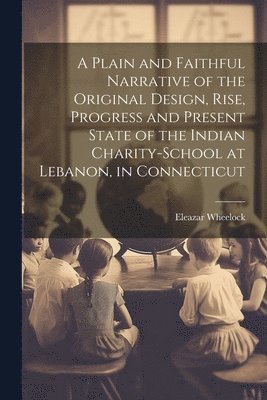 A Plain and Faithful Narrative of the Original Design, Rise, Progress and Present State of the Indian Charity-School at Lebanon, in Connecticut

Eleazar Wheelock